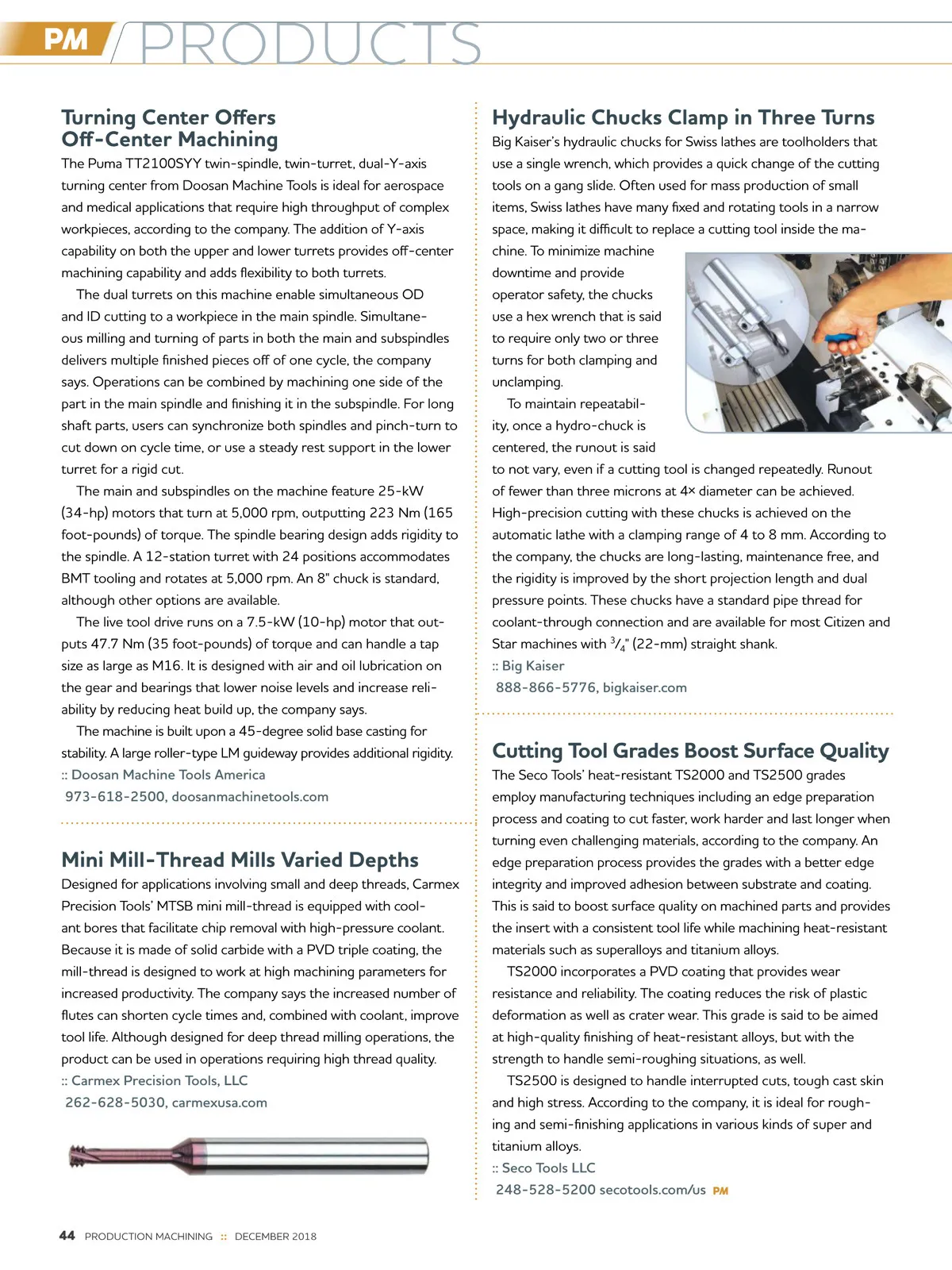 PM PRODUCTS

Turning Center Offers Off-Center Machining

The Puma TT2100SYY twin-spindle, twin-turret, dual-Y-axis turning center from Doosan Machine Tools is ideal for aerospace and medical applications that require high throughput of complex workpieces, according to the company. The addition of Y-axis capability on both the upper and lower turrets provides off-center machining capability and adds flexibility to both turrets.

The dual turrets on this machine enable simultaneous OD and ID cutting to a workpiece in the main spindle. Simultaneous milling and turning of parts in both the main and subspindles delivers multiple finished pieces off of one cycle, the company says. Operations can be combined by machining one side of the part in the main spindle and finishing it in the subspindle. For long shaft parts, users can synchronize both spindles and pinch-turn to cut down on cycle time, or use a steady rest support in the lower turret for a rigid cut.

The main and subspindles on the machine feature 25-kW (34-hp) motors that turn at 5,000 rpm, outputting 223 Nm (165 foot-pounds) of torque. The spindle bearing design adds rigidity to the spindle. A 12-station turret with 24 positions accommodates BMT tooling and rotates at 5,000 rpm. An 8" chuck is standard, although other options are available.

The live tool drive runs on a 7.5-kW (10-hp) motor that outputs 47.7 Nm (35 foot-pounds) of torque and can handle a tap size as large as M16. It is designed with air and oil lubrication on the gear and bearings that lower noise levels and increase reliability by reducing heat build up, the company says.

The machine is built upon a 45-degree solid base casting for stability. A large roller-type LM guideway provides additional rigidity.
:: Doosan Machine Tools America
973-618-2500, doosanmachinetools.com

Mini Mill-Thread Mills Varied Depths

Designed for applications involving small and deep threads, Carmex Precision Tools' MTSB mini mill-thread is equipped with coolant bores that facilitate chip removal with high-pressure coolant. Because it is made of solid carbide with a PVD triple coating, the mill-thread is designed to work at high machining parameters for increased productivity. The company says the increased number of flutes can shorten cycle times and, combined with coolant, improve tool life. Although designed for deep thread milling operations, the product can be used in operations requiring high thread quality.
:: Carmex Precision Tools, LLC
262-628-5030, carmexusa.com

Hydraulic Chucks Clamp in Three Turns

Big Kaiser's hydraulic chucks for Swiss lathes are toolholders that use a single wrench, which provides a quick change of the cutting tools on a gang slide. Often used for mass production of small items, Swiss lathes have many fixed and rotating tools in a narrow space, making it difficult to replace a cutting tool inside the machine. To minimize machine downtime and provide operator safety, the chucks use a hex wrench that is said to require only two or three turns for both clamping and unclamping.

To maintain repeatability, once a hydro-chuck is centered, the runout is said to not vary, even if a cutting tool is changed repeatedly. Runout of fewer than three microns at 4× diameter can be achieved. High-precision cutting with these chucks is achieved on the automatic lathe with a clamping range of 4 to 8 mm. According to the company, the chucks are long-lasting, maintenance free, and the rigidity is improved by the short projection length and dual pressure points. These chucks have a standard pipe thread for coolant-through connection and are available for most Citizen and Star machines with $^3/_4$" (22-mm) straight shank.
:: Big Kaiser
888-866-5776, bigkaiser.com

Cutting Tool Grades Boost Surface Quality

The Seco Tools' heat-resistant TS2000 and TS2500 grades employ manufacturing techniques including an edge preparation process and coating to cut faster, work harder and last longer when turning even challenging materials, according to the company. An edge preparation process provides the grades with a better edge integrity and improved adhesion between substrate and coating. This is said to boost surface quality on machined parts and provides the insert with a consistent tool life while machining heat-resistant materials such as superalloys and titanium alloys.

TS2000 incorporates a PVD coating that provides wear resistance and reliability. The coating reduces the risk of plastic deformation as well as crater wear. This grade is said to be aimed at high-quality finishing of heat-resistant alloys, but with the strength to handle semi-roughing situations, as well.

TS2500 is designed to handle interrupted cuts, tough cast skin and high stress. According to the company, it is ideal for roughing and semi-finishing applications in various kinds of super and titanium alloys.
:: Seco Tools LLC
248-528-5200 secotools.com/us PM

44 PRODUCTION MACHINING :: DECEMBER 2018